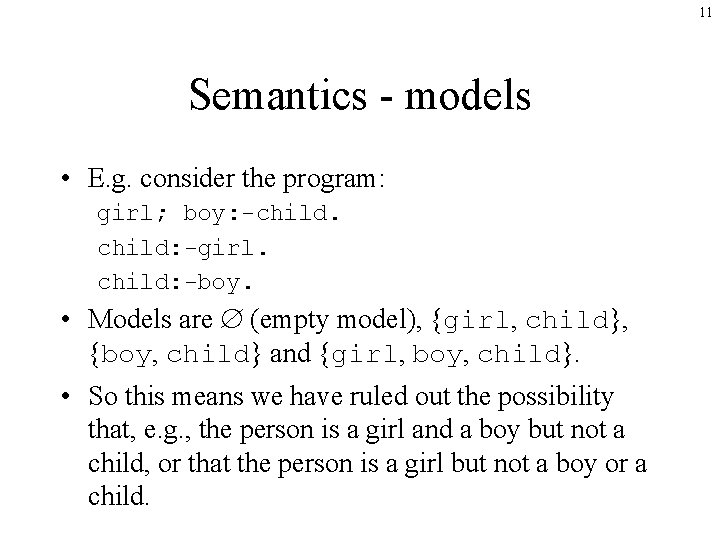 11

Semantics - models

• E.g. consider the program:
girl; boy:-child.
child:-girl.
child:-boy.

• Models are $\emptyset$ (empty model), {girl, child}, {boy, child} and {girl, boy, child}.

• So this means we have ruled out the possibility that, e.g., the person is a girl and a boy but not a child, or that the person is a girl but not a boy or a child.